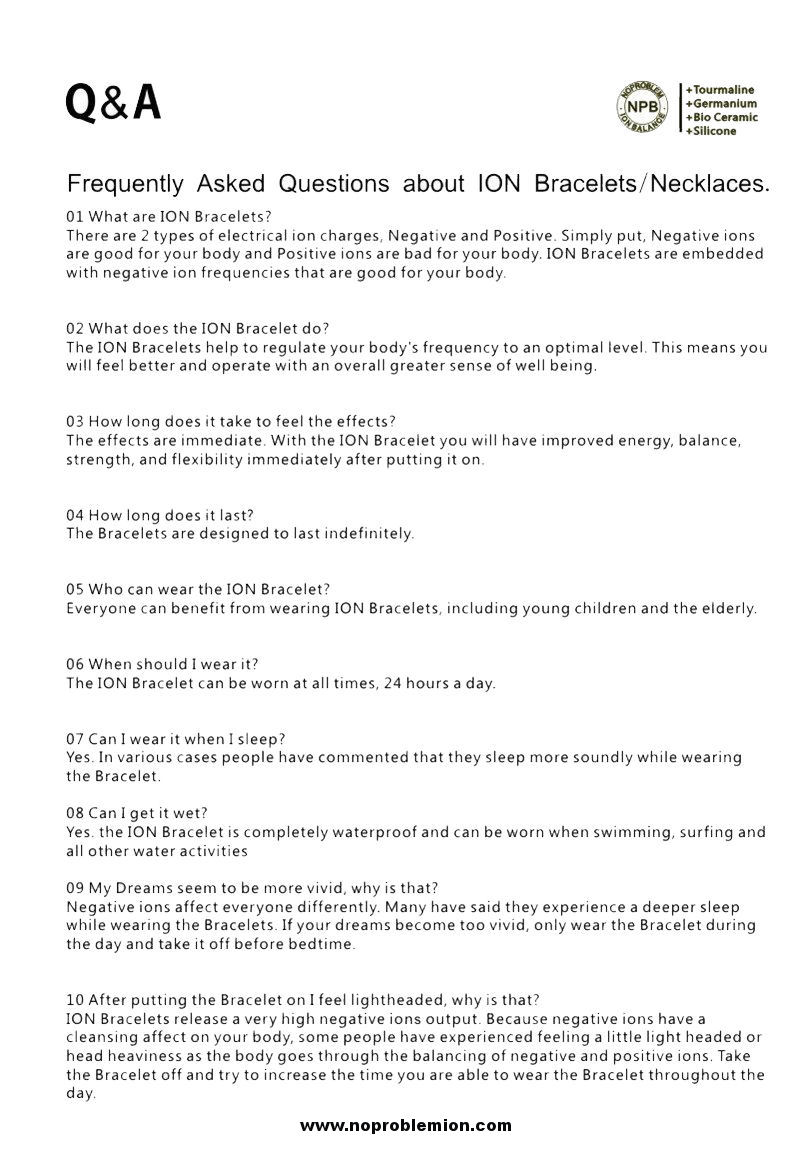 Q&A

NOPROBLEM NPB ION BALANCE

+Tourmaline
+Germanium
+Bio Ceramic
+Silicone

Frequently Asked Questions about ION Bracelets/Necklaces.

01 What are ION Bracelets?
There are 2 types of electrical ion charges, Negative and Positive. Simply put, Negative ions are good for your body and Positive ions are bad for your body. ION Bracelets are embedded with negative ion frequencies that are good for your body.

02 What does the ION Bracelet do?
The ION Bracelets help to regulate your body's frequency to an optimal level. This means you will feel better and operate with an overall greater sense of well being.

03 How long does it take to feel the effects?
The effects are immediate. With the ION Bracelet you will have improved energy, balance, strength, and flexibility immediately after putting it on.

04 How long does it last?
The Bracelets are designed to last indefinitely.

05 Who can wear the ION Bracelet?
Everyone can benefit from wearing ION Bracelets, including young children and the elderly.

06 When should I wear it?
The ION Bracelet can be worn at all times, 24 hours a day.

07 Can I wear it when I sleep?
Yes. In various cases people have commented that they sleep more soundly while wearing the Bracelet.

08 Can I get it wet?
Yes. the ION Bracelet is completely waterproof and can be worn when swimming, surfing and all other water activities

09 My Dreams seem to be more vivid, why is that?
Negative ions affect everyone differently. Many have said they experience a deeper sleep while wearing the Bracelets. If your dreams become too vivid, only wear the Bracelet during the day and take it off before bedtime.

10 After putting the Bracelet on I feel lightheaded, why is that?
ION Bracelets release a very high negative ions output. Because negative ions have a cleansing affect on your body, some people have experienced feeling a little light headed or head heaviness as the body goes through the balancing of negative and positive ions. Take the Bracelet off and try to increase the time you are able to wear the Bracelet throughout the day.

www.noproblemion.com